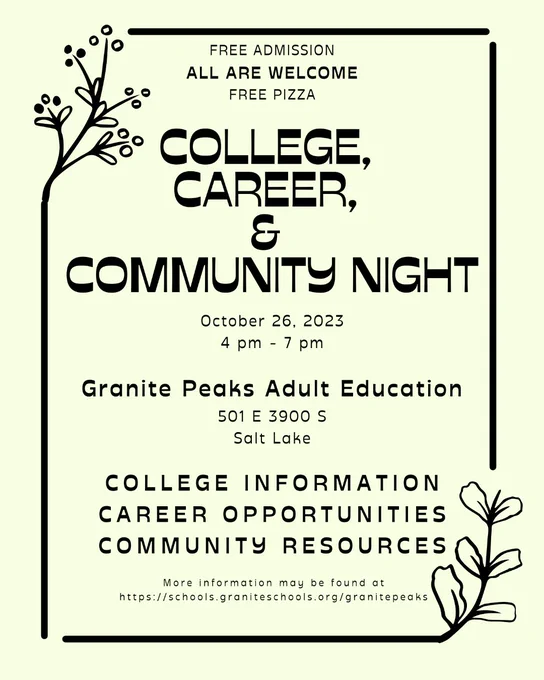 FREE ADMISSION
ALL ARE WELCOME
FREE PIZZA

COLLEGE,
CAREER,
&
COMMUNITY NIGHT

October 26, 2023
4 pm - 7 pm

Granite Peaks Adult Education
501 E 3900 S
Salt Lake

COLLEGE INFORMATION
CAREER OPPORTUNITIES
COMMUNITY RESOURCES

More information may be found at
https://schools.graniteschools.org/granitepeaks